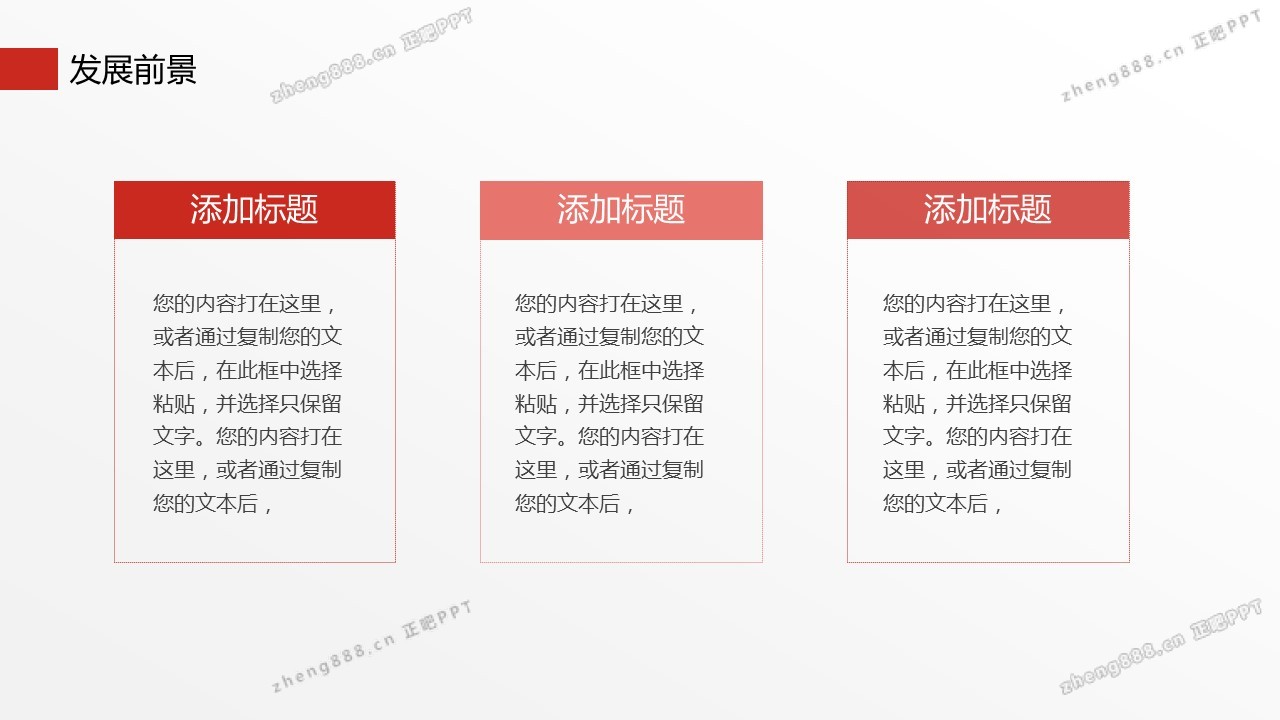 发展前景

添加标题

您的内容打在这里，或者通过复制您的文本后，在此框中选择粘贴，并选择只保留文字。您的内容打在这里，或者通过复制您的文本后，

添加标题

您的内容打在这里，或者通过复制您的文本后，在此框中选择粘贴，并选择只保留文字。您的内容打在这里，或者通过复制您的文本后，

添加标题

您的内容打在这里，或者通过复制您的文本后，在此框中选择粘贴，并选择只保留文字。您的内容打在这里，或者通过复制您的文本后，

zheng888.cn 正吧PPT